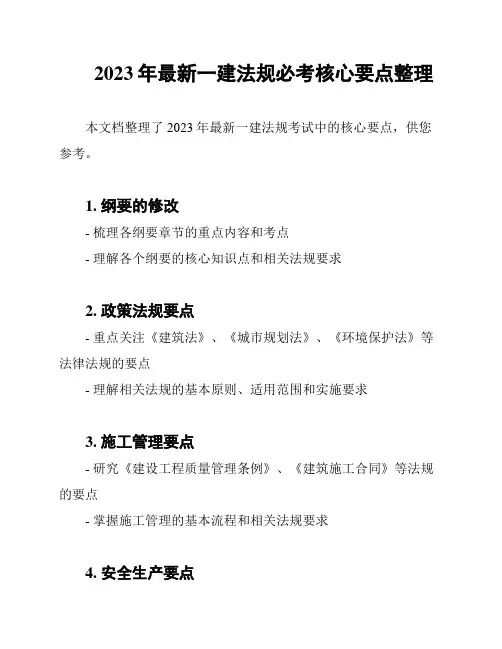 2023 年最新一建法规必考核心要点整理

本文档整理了 2023 年最新一建法规考试中的核心要点，供您参考。

1. 纲要的修改

- 梳理各纲要章节的重点内容和考点

- 理解各个纲要的核心知识点和相关法规要求

2. 政策法规要点

- 重点关注《建筑法》、《城市规划法》、《环境保护法》等法律法规的要点

- 理解相关法规的基本原则、适用范围和实施要求

3. 施工管理要点

- 研究《建设工程质量管理条例》、《建筑施工合同》等法规的要点

- 掌握施工管理的基本流程和相关法规要求

4. 安全生产要点